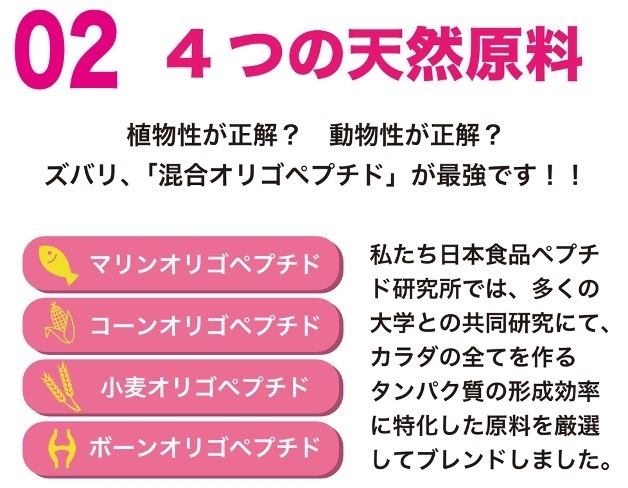 02 ４つの天然原料

植物性が正解？　動物性が正解？
ズバリ、「混合オリゴペプチド」が最強です！！

マリンオリゴペプチド

コーンオリゴペプチド

小麦オリゴペプチド

ボーンオリゴペプチド

私たち日本食品ペプチド研究所では、多くの大学との共同研究にて、カラダの全てを作るタンパク質の形成効率に特化した原料を厳選してブレンドしました。